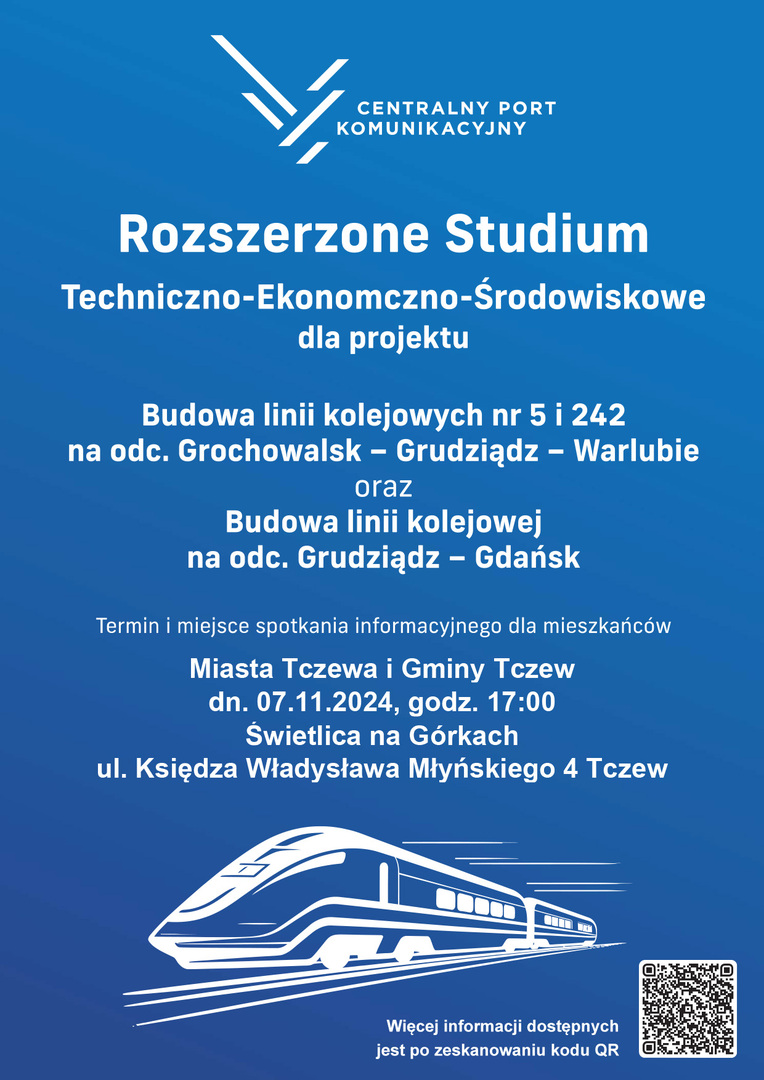 CENTRALNY PORT KOMUNIKACYJNY

Rozszerzone Studium

Techniczno-Ekonomczno-Środowiskowe dla projektu

Budowa linii kolejowych nr 5 i 242 na odc. Grochowalsk – Grudziądz – Warlubie
oraz
Budowa linii kolejowej na odc. Grudziądz – Gdańsk

Termin i miejsce spotkania informacyjnego dla mieszkańców

Miasta Tczewa i Gminy Tczew
dn. 07.11.2024, godz. 17:00
Świetlica na Górkach
ul. Księdza Władysława Młyńskiego 4 Tczew

Więcej informacji dostępnych jest po zeskanowaniu kodu QR